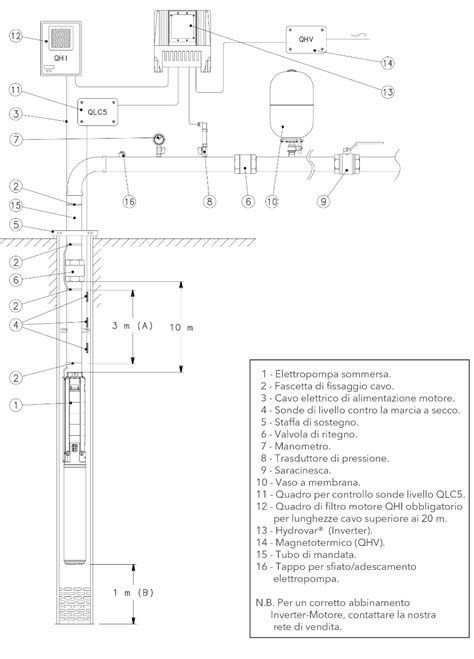 12
QHI
QHV
14
13
11
QLC5
3
7
16
8
6
10
9
2
15
5
2
6
2
4
3 m (A)
10 m
2
1
1 m (B)

1 - Elettropompa sommersa.
2 - Fascetta di fissaggio cavo.
3 - Cavo elettrico di alimentazione motore.
4 - Sonde di livello contro la marcia a secco.
5 - Staffa di sostegno.
6 - Valvola di ritegno.
7 - Manometro.
8 - Trasduttore di pressione.
9 - Saracinesca.
10 - Vaso a membrana.
11 - Quadro per controllo sonde livello QLC5.
12 - Quadro di filtro motore QHI obbligatorio per lunghezze cavo superiore ai 20 m.
13 - Hydrovar® (Inverter).
14 - Magnetotermico (QHV).
15 - Tubo di mandata.
16 - Tappo per sfiato/adescamento elettropompa.

N.B. Per un corretto abbinamento Inverter-Motore, contattare la nostra rete di vendita.